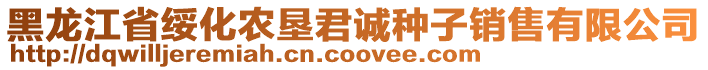 黑龙江省绥化农垦君诚种子销售有限公司
http://dqwilljeremiah.cn.coovee.com